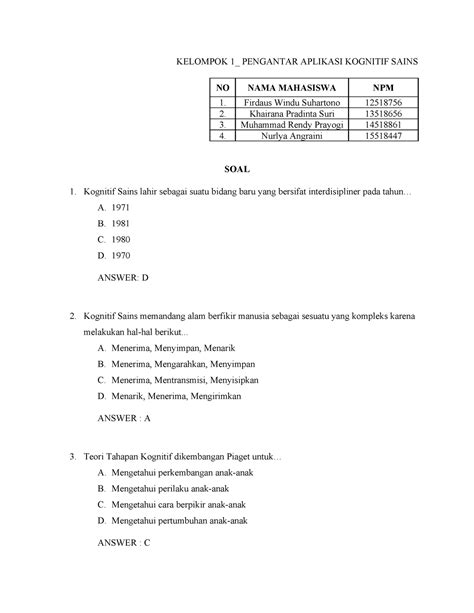 KELOMPOK 1_ PENGANTAR APLIKASI KOGNITIF SAINS

| NO | NAMA MAHASISWA | NPM |
|---|---|---|
| 1. | Firdaus Windu Suhartono | 12518756 |
| 2. | Khairana Pradinta Suri | 13518656 |
| 3. | Muhammad Rendy Prayogi | 14518861 |
| 4. | Nurlya Angraini | 15518447 |

SOAL

1. Kognitif Sains lahir sebagai suatu bidang baru yang bersifat interdisipliner pada tahun…
A. 1971
B. 1981
C. 1980
D. 1970

ANSWER: D

2. Kognitif Sains memandang alam berfikir manusia sebagai sesuatu yang kompleks karena melakukan hal-hal berikut...
A. Menerima, Menyimpan, Menarik
B. Menerima, Mengarahkan, Menyimpan
C. Menerima, Mentransmisi, Menyisipkan
D. Menarik, Menerima, Mengirimkan

ANSWER : A

3. Teori Tahapan Kognitif dikembangan Piaget untuk…
A. Mengetahui perkembangan anak-anak
B. Mengetahui perilaku anak-anak
C. Mengetahui cara berpikir anak-anak
D. Mengetahui pertumbuhan anak-anak

ANSWER : C